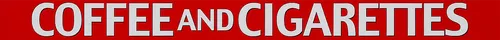 COFFEE AND CIGARETTES